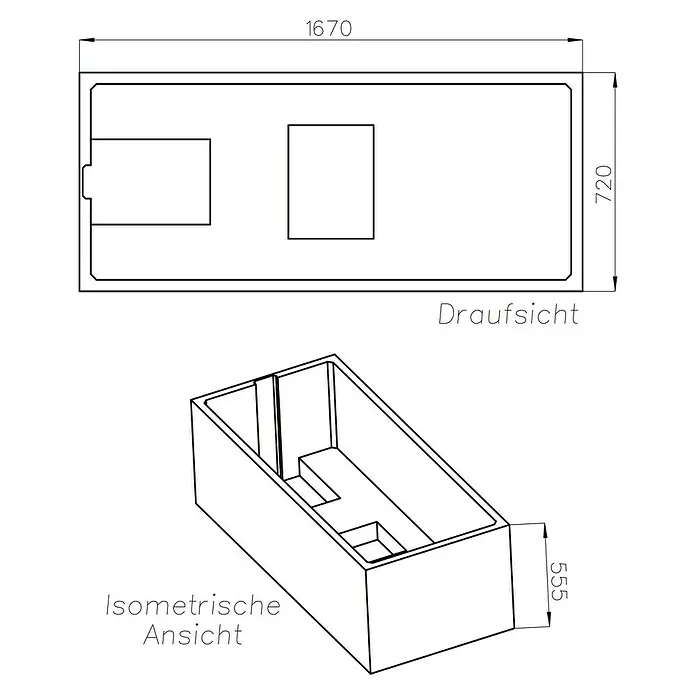 1670

720

Draufsicht

555

Isometrische Ansicht